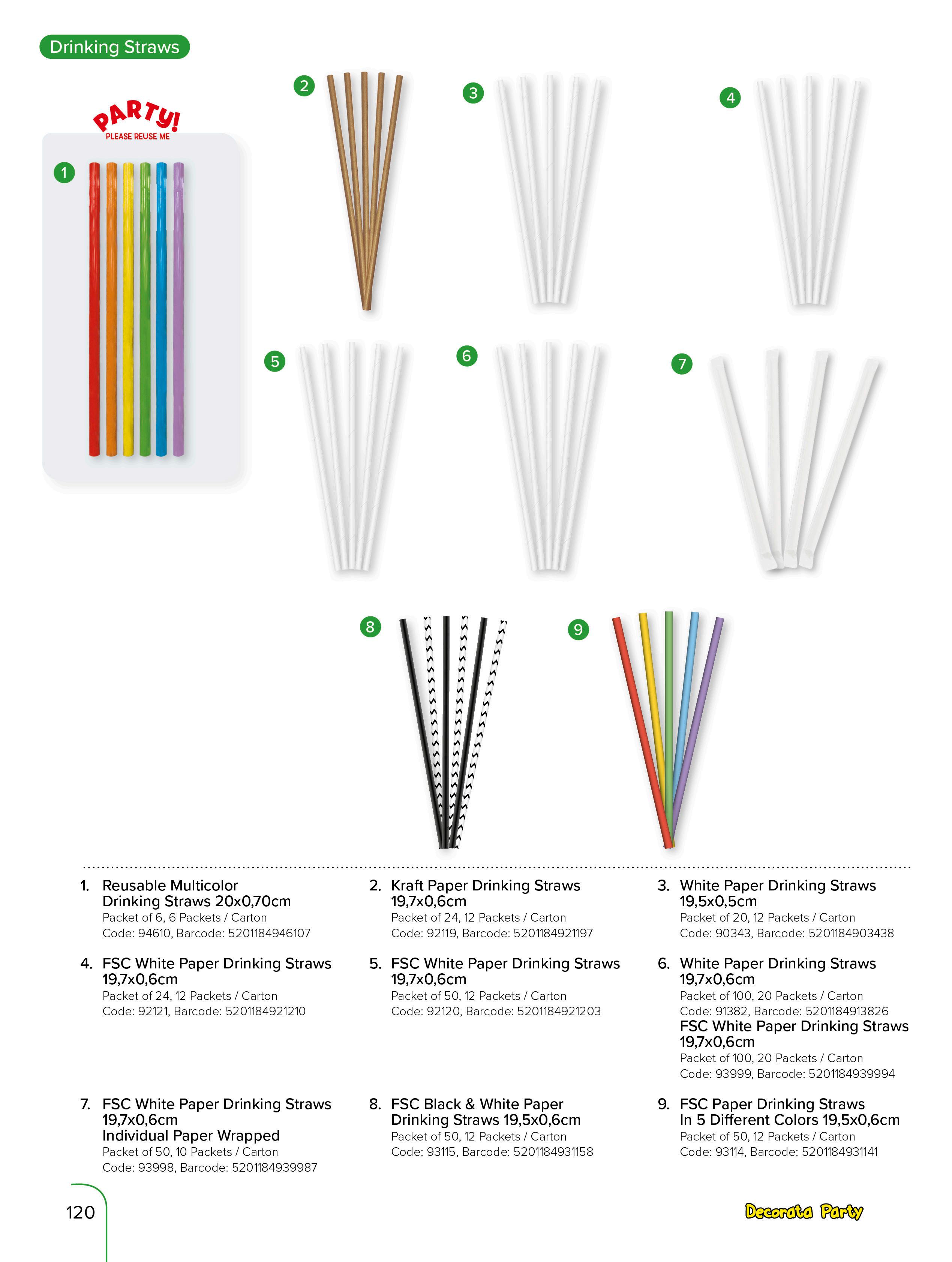 Drinking Straws

PARTY!
PLEASE REUSE ME

1

2

3

4

5

6

7

8

9

1. Reusable Multicolor Drinking Straws 20x0,70cm
Packet of 6, 6 Packets / Carton
Code: 94610, Barcode: 5201184946107

2. Kraft Paper Drinking Straws 19,7x0,6cm
Packet of 24, 12 Packets / Carton
Code: 92119, Barcode: 5201184921197

3. White Paper Drinking Straws 19,5x0,5cm
Packet of 20, 12 Packets / Carton
Code: 90343, Barcode: 5201184903438

4. FSC White Paper Drinking Straws 19,7x0,6cm
Packet of 24, 12 Packets / Carton
Code: 92121, Barcode: 5201184921210

5. FSC White Paper Drinking Straws 19,7x0,6cm
Packet of 50, 12 Packets / Carton
Code: 92120, Barcode: 5201184921203

6. White Paper Drinking Straws 19,7x0,6cm
Packet of 100, 20 Packets / Carton
Code: 91382, Barcode: 5201184913826
FSC White Paper Drinking Straws 19,7x0,6cm
Packet of 100, 20 Packets / Carton
Code: 93999, Barcode: 5201184939994

7. FSC White Paper Drinking Straws 19,7x0,6cm
Individual Paper Wrapped
Packet of 50, 10 Packets / Carton
Code: 93998, Barcode: 5201184939987

8. FSC Black & White Paper Drinking Straws 19,5x0,6cm
Packet of 50, 12 Packets / Carton
Code: 93115, Barcode: 5201184931158

9. FSC Paper Drinking Straws In 5 Different Colors 19,5x0,6cm
Packet of 50, 12 Packets / Carton
Code: 93114, Barcode: 5201184931141

120

Decorata Party